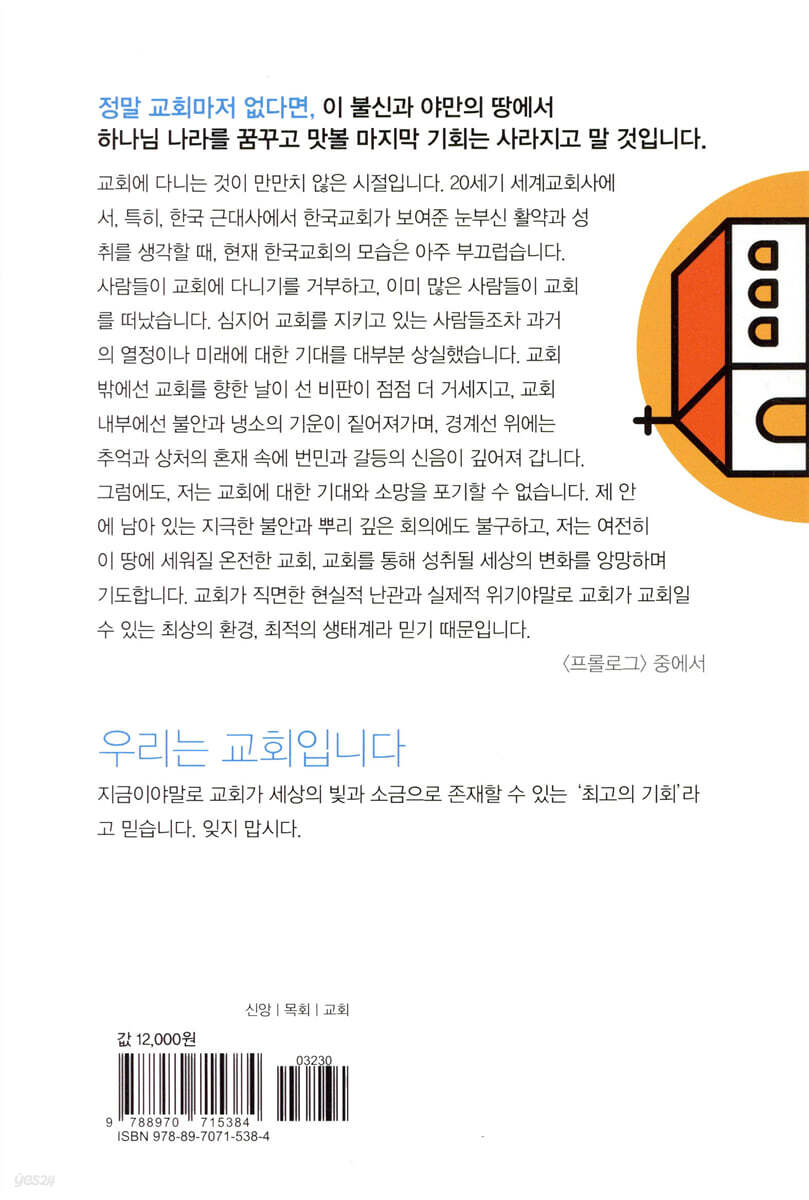 정말 교회마저 없다면, 이 불신과 야만의 땅에서
하나님 나라를 꿈꾸고 맛볼 마지막 기회는 사라지고 말 것입니다.

교회에 다니는 것이 만만치 않은 시절입니다. 20세기 세계교회사에서, 특히, 한국 근대사에서 한국교회가 보여준 눈부신 활약과 성취를 생각할 때, 현재 한국교회의 모습은 아주 부끄럽습니다. 사람들이 교회에 다니기를 거부하고, 이미 많은 사람들이 교회를 떠났습니다. 심지어 교회를 지키고 있는 사람들조차 과거의 열정이나 미래에 대한 기대를 대부분 상실했습니다. 교회 밖에선 교회를 향한 날이 선 비판이 점점 더 거세지고, 교회 내부에선 불안과 냉소의 기운이 짙어져가며, 경계선 위에는 추억과 상처의 혼재 속에 번민과 갈등의 신음이 깊어져 갑니다. 그럼에도, 저는 교회에 대한 기대와 소망을 포기할 수 없습니다. 제 안에 남아 있는 지극한 불안과 뿌리 깊은 회의에도 불구하고, 저는 여전히 이 땅에 세워질 온전한 교회, 교회를 통해 성취될 세상의 변화를 앙망하며 기도합니다. 교회가 직면한 현실적 난관과 실제적 위기야말로 교회가 교회일 수 있는 최상의 환경, 최적의 생태계라 믿기 때문입니다.

〈프롤로그〉 중에서

우리는 교회입니다

지금이야말로 교회가 세상의 빛과 소금으로 존재할 수 있는 '최고의 기회'라고 믿습니다. 잊지 맙시다.

신앙 | 목회 | 교회

값 12,000원

03230

9 788970 715384
ISBN 978-89-7071-538-4

yes24